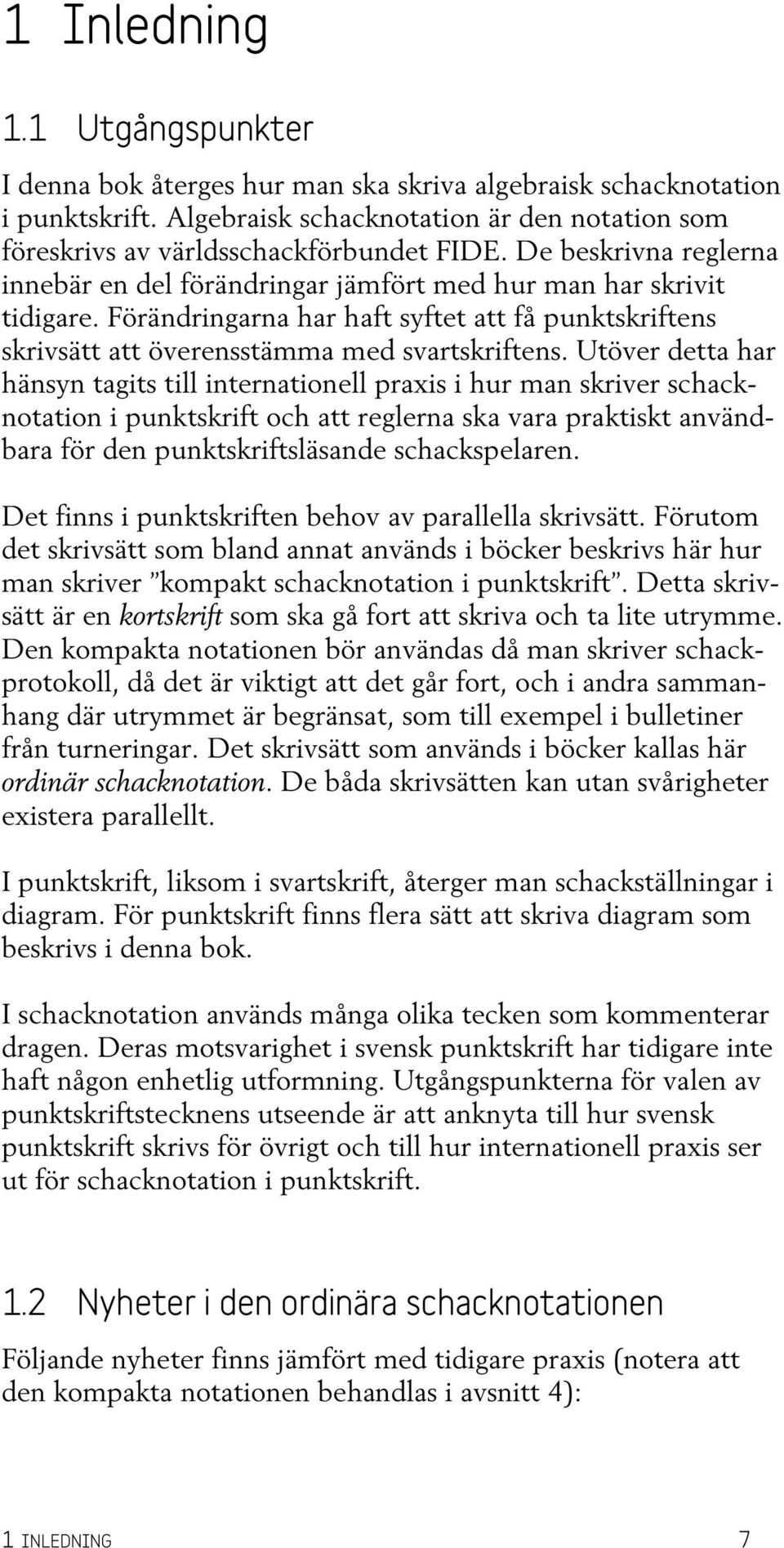 1 Inledning

1.1 Utgångspunkter

I denna bok återges hur man ska skriva algebraisk schacknotation i punktskrift. Algebraisk schacknotation är den notation som föreskrivs av världsschackförbundet FIDE. De beskrivna reglerna innebär en del förändringar jämfört med hur man har skrivit tidigare. Förändringarna har haft syftet att få punktskriftens skrivsätt att överensstämma med svartskriftens. Utöver detta har hänsyn tagits till internationell praxis i hur man skriver schacknotation i punktskrift och att reglerna ska vara praktiskt användbara för den punktskriftsläsande schackspelaren.

Det finns i punktskriften behov av parallella skrivsätt. Förutom det skrivsätt som bland annat används i böcker beskrivs här hur man skriver ”kompakt schacknotation i punktskrift”. Detta skrivsätt är en kortskrift som ska gå fort att skriva och ta lite utrymme. Den kompakta notationen bör användas då man skriver schackprotokoll, då det är viktigt att det går fort, och i andra sammanhang där utrymmet är begränsat, som till exempel i bulletiner från turneringar. Det skrivsätt som används i böcker kallas här ordinär schacknotation. De båda skrivsätten kan utan svårigheter existera parallellt.

I punktskrift, liksom i svartskrift, återger man schackställningar i diagram. För punktskrift finns flera sätt att skriva diagram som beskrivs i denna bok.

I schacknotation används många olika tecken som kommenterar dragen. Deras motsvarighet i svensk punktskrift har tidigare inte haft någon enhetlig utformning. Utgångspunkterna för valen av punktskriftstecknens utseende är att anknyta till hur svensk punktskrift skrivs för övrigt och till hur internationell praxis ser ut för schacknotation i punktskrift.

1.2 Nyheter i den ordinära schacknotationen

Följande nyheter finns jämfört med tidigare praxis (notera att den kompakta notationen behandlas i avsnitt 4):

1 INLEDNING 7